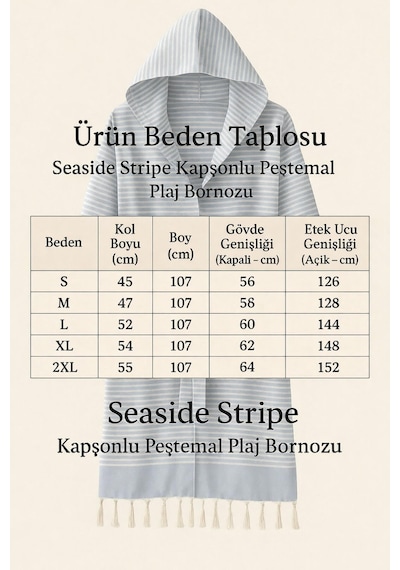 Ürün Beden Tablosu

Seaside Stripe Kapşonlu Peştemal Plaj Bornozu

| Beden | Kol Boyu (cm) | Boy (cm) | Gövde Genişliği (Kapali – cm) | Etek Ucu Genişliği (Açik – cm) |
|---|---|---|---|---|
| S | 45 | 107 | 56 | 126 |
| M | 47 | 107 | 58 | 128 |
| L | 52 | 107 | 60 | 144 |
| XL | 54 | 107 | 62 | 148 |
| 2XL | 55 | 107 | 64 | 152 |

Seaside Stripe

Kapşonlu Peştemal Plaj Bornozu